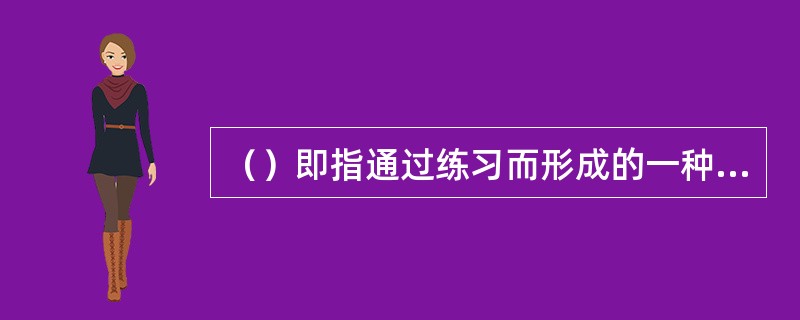 （）即指通过练习而形成的一种...